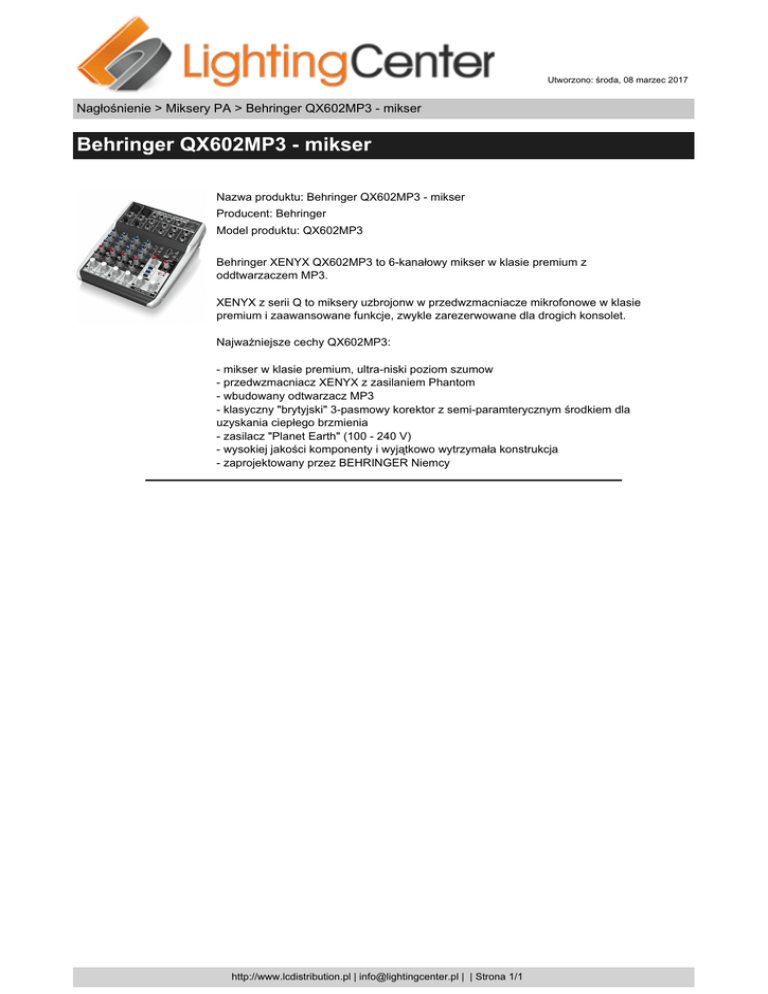 LightingCenter

Utworzono: środa, 08 marzec 2017

Nagłośnienie > Miksery PA > Behringer QX602MP3 - mikser

Behringer QX602MP3 - mikser

Nazwa produktu: Behringer QX602MP3 - mikser
Producent: Behringer
Model produktu: QX602MP3

Behringer XENYX QX602MP3 to 6-kanałowy mikser w klasie premium z oddtwarzaczem MP3.

XENYX z serii Q to miksery uzbrojonw w przedwzmacniacze mikrofonowe w klasie premium i zaawansowane funkcje, zwykle zarezerwowane dla drogich konsolet.

Najważniejsze cechy QX602MP3:

- mikser w klasie premium, ultra-niski poziom szumow
- przedwzmacniacz XENYX z zasilaniem Phantom
- wbudowany odtwarzacz MP3
- klasyczny "brytyjski" 3-pasmowy korektor z semi-paramterycznym środkiem dla uzyskania ciepłego brzmienia
- zasilacz "Planet Earth" (100 - 240 V)
- wysokiej jakości komponenty i wyjątkowo wytrzymała konstrukcja
- zaprojektowany przez BEHRINGER Niemcy

http://www.lcdistribution.pl | info@lightingcenter.pl | | Strona 1/1